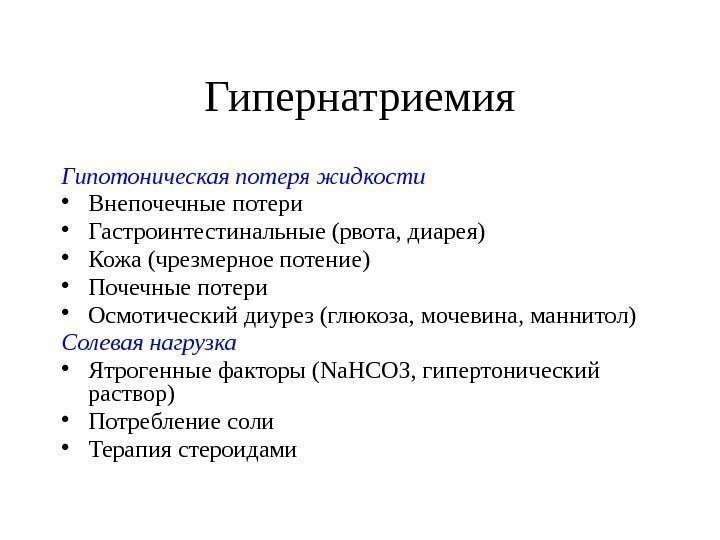 Гипернатриемия

Гипотоническая потеря жидкости
• Внепочечные потери
• Гастроинтестинальные (рвота, диарея)
• Кожа (чрезмерное потение)
• Почечные потери
• Осмотический диурез (глюкоза, мочевина, маннитол)
Солевая нагрузка
• Ятрогенные факторы (NaHCO3, гипертонический раствор)
• Потребление соли
• Терапия стероидами